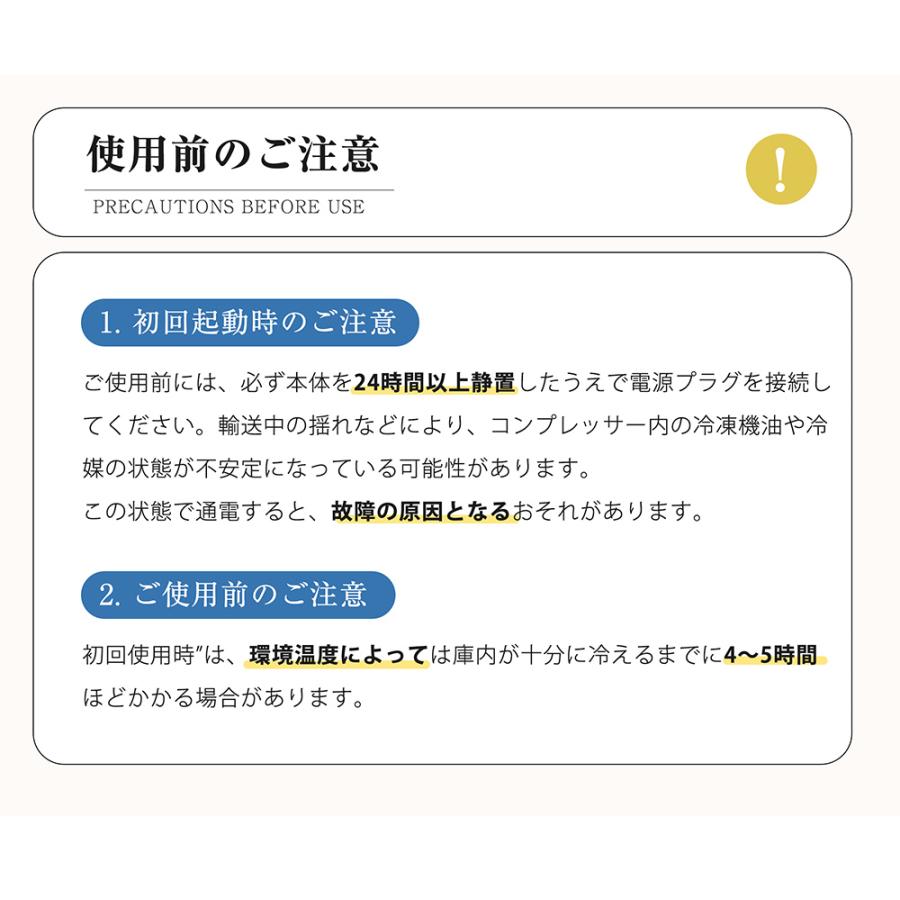 使用前のご注意

PRECAUTIONS BEFORE USE

!

1. 初回起動時のご注意

ご使用前には、必ず本体を24時間以上静置したうえで電源プラグを接続してください。輸送中の揺れなどにより、コンプレッサー内の冷凍機油や冷媒の状態が不安定になっている可能性があります。
この状態で通電すると、故障の原因となるおそれがあります。

2. ご使用前のご注意

初回使用時"は、環境温度によっては庫内が十分に冷えるまでに4〜5時間ほどかかる場合があります。